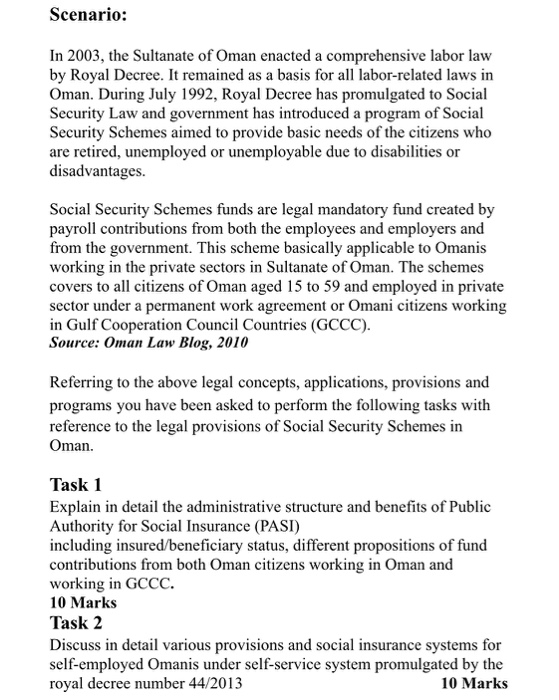 Scenario:

In 2003, the Sultanate of Oman enacted a comprehensive labor law by Royal Decree. It remained as a basis for all labor-related laws in Oman. During July 1992, Royal Decree has promulgated to Social Security Law and government has introduced a program of Social Security Schemes aimed to provide basic needs of the citizens who are retired, unemployed or unemployable due to disabilities or disadvantages.

Social Security Schemes funds are legal mandatory fund created by payroll contributions from both the employees and employers and from the government. This scheme basically applicable to Omanis working in the private sectors in Sultanate of Oman. The schemes covers to all citizens of Oman aged 15 to 59 and employed in private sector under a permanent work agreement or Omani citizens working in Gulf Cooperation Council Countries (GCCC).
Source: Oman Law Blog, 2010

Referring to the above legal concepts, applications, provisions and programs you have been asked to perform the following tasks with reference to the legal provisions of Social Security Schemes in Oman.

Task 1
Explain in detail the administrative structure and benefits of Public Authority for Social Insurance (PASI)
including insured/beneficiary status, different propositions of fund contributions from both Oman citizens working in Oman and working in GCCC.
10 Marks
Task 2
Discuss in detail various provisions and social insurance systems for self-employed Omanis under self-service system promulgated by the royal decree number 44/2013 10 Marks